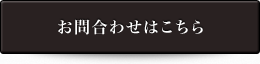 お問合わせはこちら